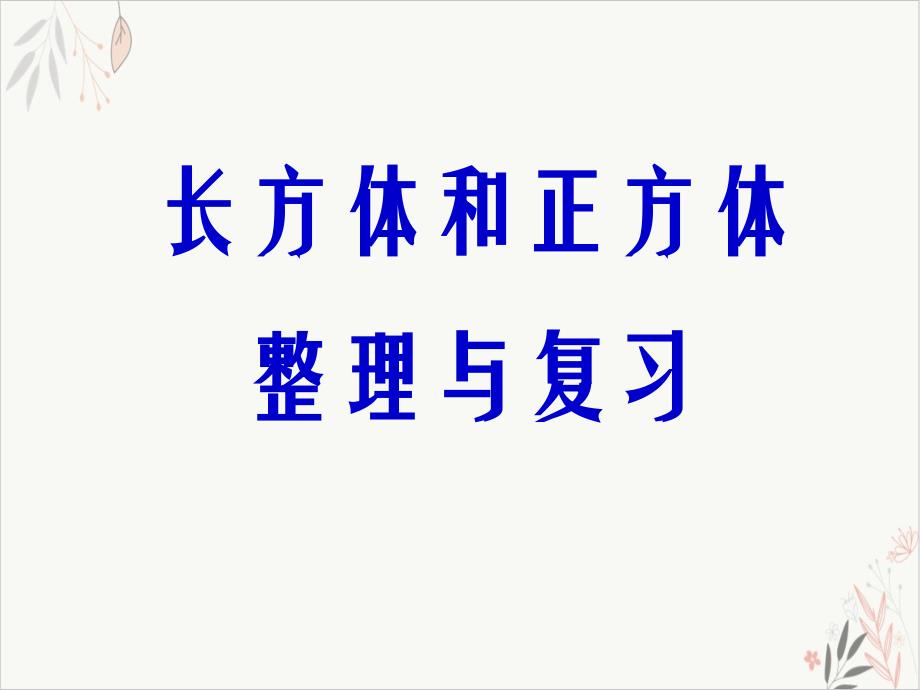 长方体和正方体

整理与复习